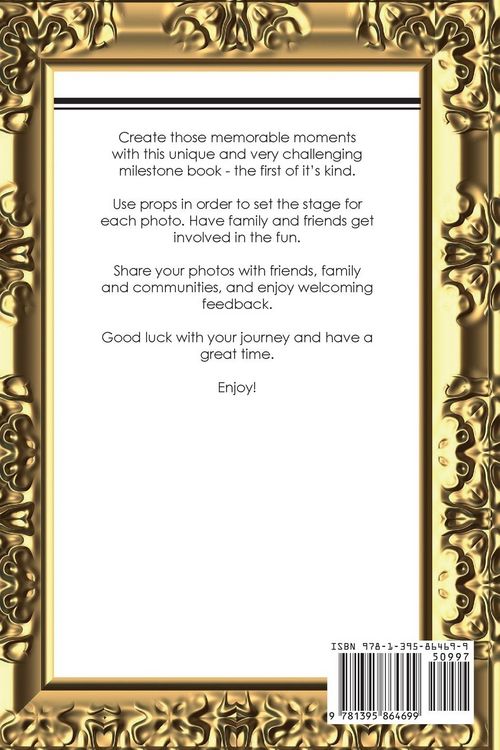 Create those memorable moments with this unique and very challenging milestone book - the first of it's kind.

Use props in order to set the stage for each photo. Have family and friends get involved in the fun.

Share your photos with friends, family and communities, and enjoy welcoming feedback.

Good luck with your journey and have a great time.

Enjoy!

ISBN 978-1-395-86469-9

50997

9 781395 864699